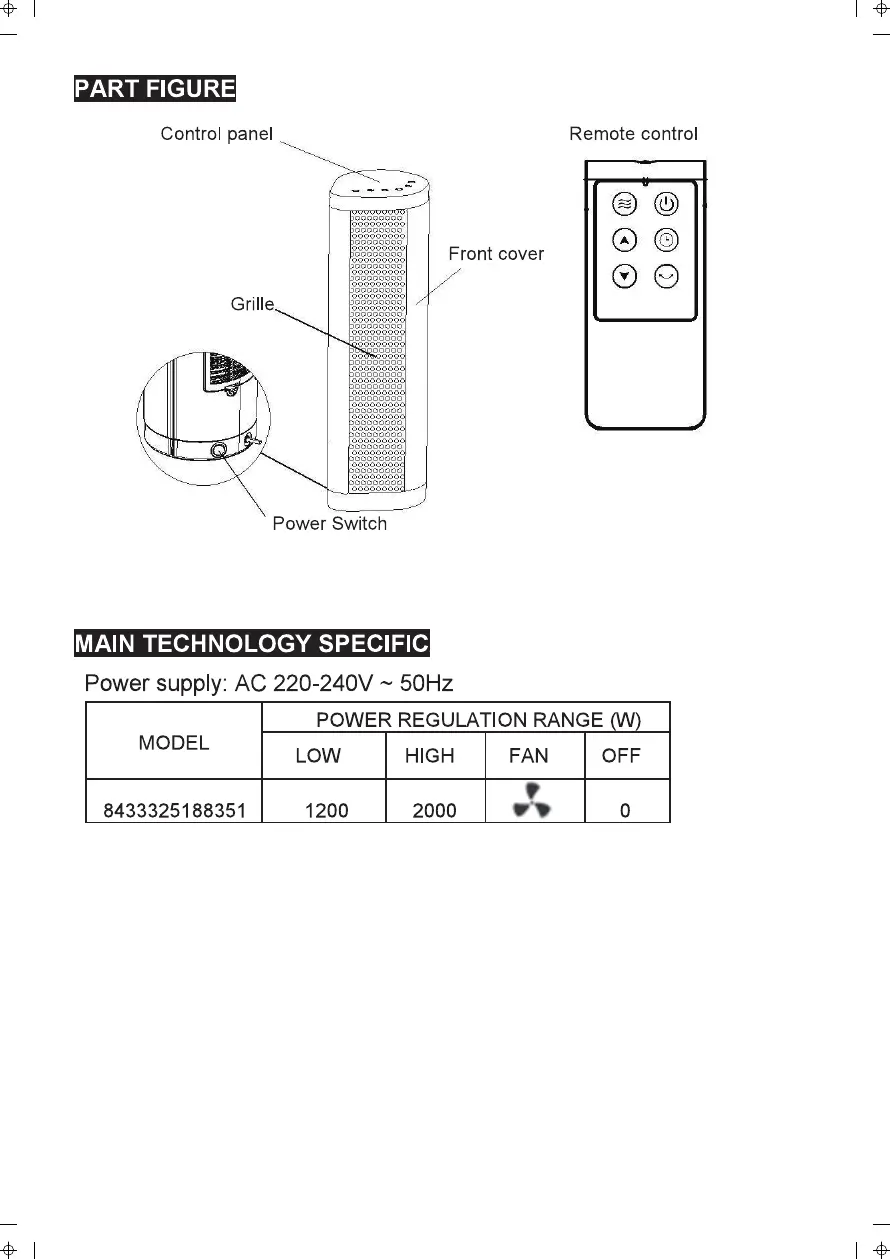 PART FIGURE

Control panel

Remote control

Front cover

Grille

Power Switch

MAIN TECHNOLOGY SPECIFIC

Power supply: AC 220-240V ~ 50Hz

| MODEL | POWER REGULATION RANGE (W) | | | |
|---|---|---|---|---|
| | LOW | HIGH | FAN | OFF |
| 8433325188351 | 1200 | 2000 | | 0 |